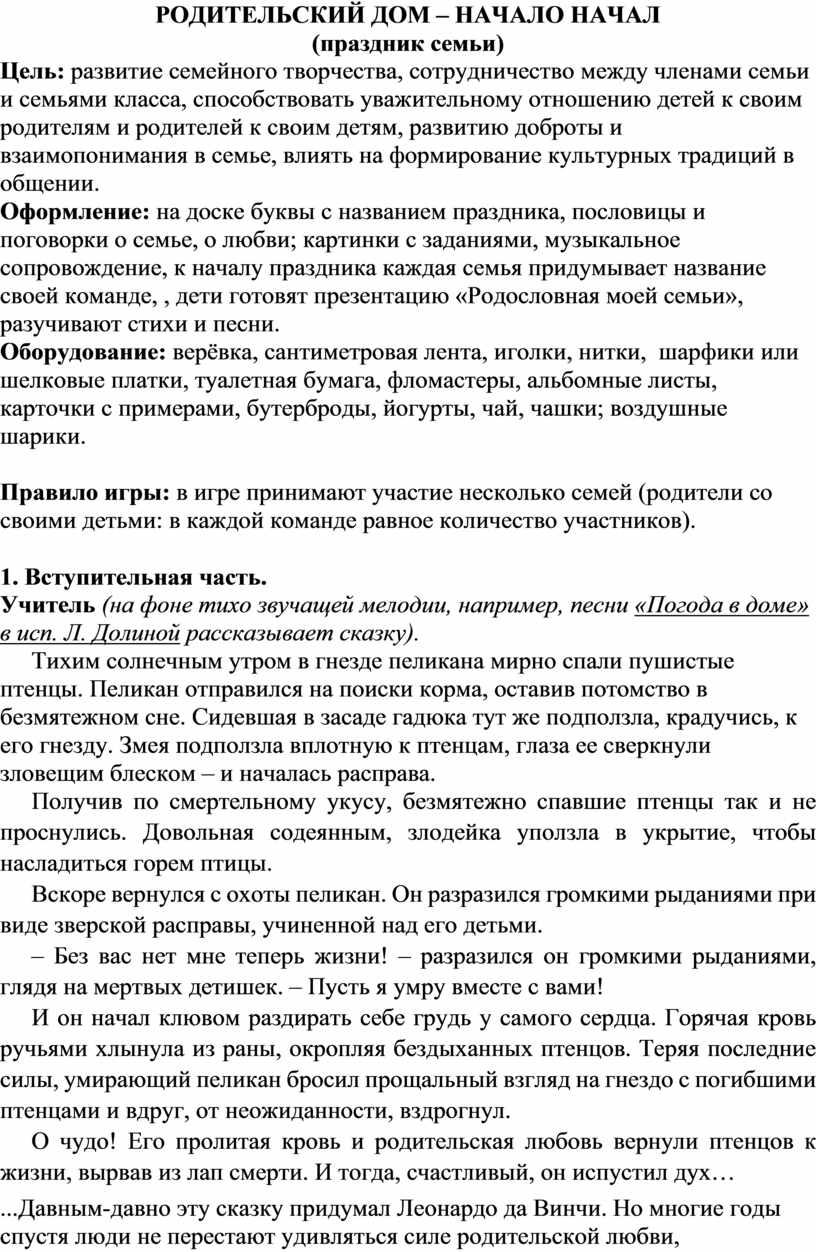 РОДИТЕЛЬСКИЙ ДОМ – НАЧАЛО НАЧАЛ
(праздник семьи)

Цель: развитие семейного творчества, сотрудничество между членами семьи и семьями класса, способствовать уважительному отношению детей к своим родителям и родителей к своим детям, развитию доброты и взаимопонимания в семье, влиять на формирование культурных традиций в общении.
Оформление: на доске буквы с названием праздника, пословицы и поговорки о семье, о любви; картинки с заданиями, музыкальное сопровождение, к началу праздника каждая семья придумывает название своей команде, , дети готовят презентацию «Родословная моей семьи», разучивают стихи и песни.
Оборудование: верёвка, сантиметровая лента, иголки, нитки, шарфики или шелковые платки, туалетная бумага, фломастеры, альбомные листы, карточки с примерами, бутерброды, йогурты, чай, чашки; воздушные шарики.

Правило игры: в игре принимают участие несколько семей (родители со своими детьми: в каждой команде равное количество участников).

1. Вступительная часть.
Учитель (на фоне тихо звучащей мелодии, например, песни «Погода в доме» в исп. Л. Долиной рассказывает сказку).
Тихим солнечным утром в гнезде пеликана мирно спали пушистые птенцы. Пеликан отправился на поиски корма, оставив потомство в безмятежном сне. Сидевшая в засаде гадюка тут же подползла, крадучись, к его гнезду. Змея подползла вплотную к птенцам, глаза ее сверкнули зловещим блеском – и началась расправа.
Получив по смертельному укусу, безмятежно спавшие птенцы так и не проснулись. Довольная содеянным, злодейка уползла в укрытие, чтобы насладиться горем птицы.
Вскоре вернулся с охоты пеликан. Он разразился громкими рыданиями при виде зверской расправы, учиненной над его детьми.
– Без вас нет мне теперь жизни! – разразился он громкими рыданиями, глядя на мертвых детишек. – Пусть я умру вместе с вами!
И он начал клювом раздирать себе грудь у самого сердца. Горячая кровь ручьями хлынула из раны, окропляя бездыханных птенцов. Теряя последние силы, умирающий пеликан бросил прощальный взгляд на гнездо с погибшими птенцами и вдруг, от неожиданности, вздрогнул.
О чудо! Его пролитая кровь и родительская любовь вернули птенцов к жизни, вырвав из лап смерти. И тогда, счастливый, он испустил дух…
...Давным-давно эту сказку придумал Леонардо да Винчи. Но многие годы спустя люди не перестают удивляться силе родительской любви,